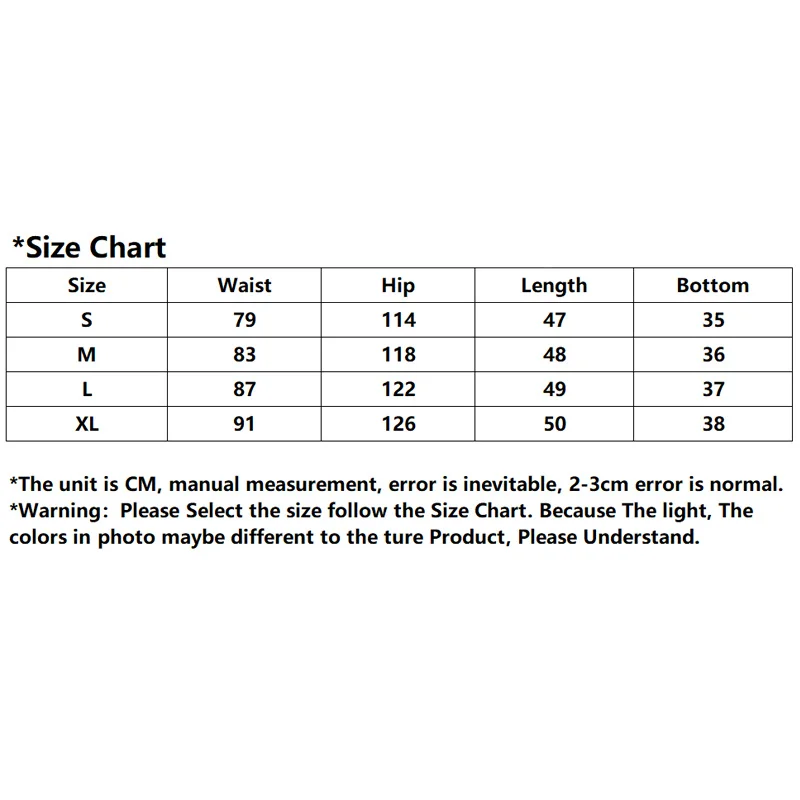 *Size Chart

| Size | Waist | Hip | Length | Bottom |
|---|---|---|---|---|
| S | 79 | 114 | 47 | 35 |
| M | 83 | 118 | 48 | 36 |
| L | 87 | 122 | 49 | 37 |
| XL | 91 | 126 | 50 | 38 |

*The unit is CM, manual measurement, error is inevitable, 2-3cm error is normal.
*Warning: Please Select the size follow the Size Chart. Because The light, The colors in photo maybe different to the ture Product, Please Understand.